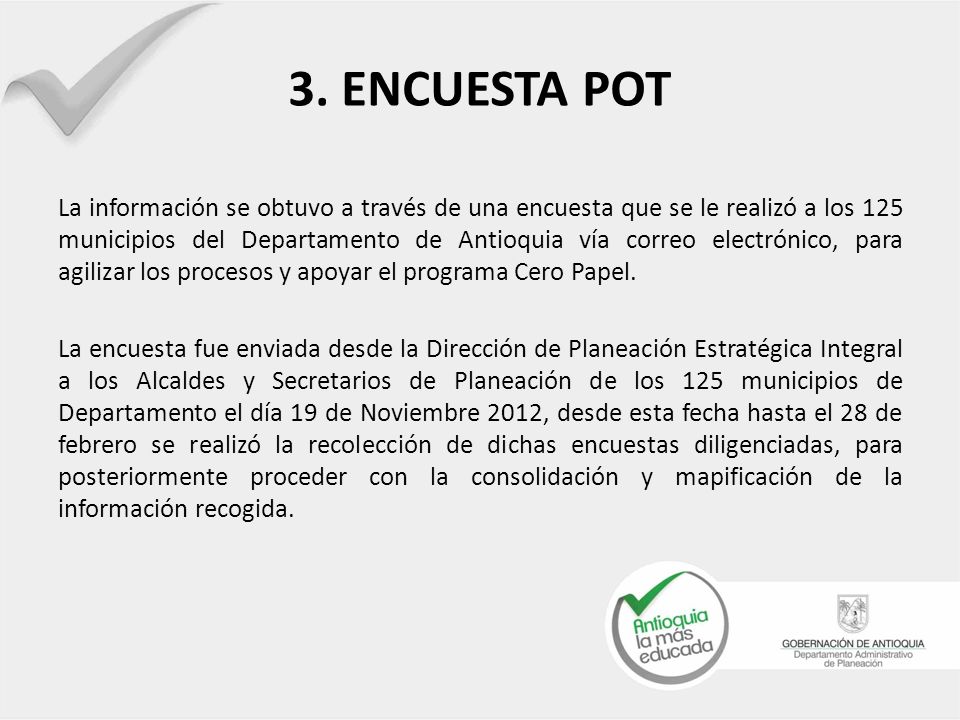 3. ENCUESTA POT

La información se obtuvo a través de una encuesta que se le realizó a los 125 municipios del Departamento de Antioquia vía correo electrónico, para agilizar los procesos y apoyar el programa Cero Papel.

La encuesta fue enviada desde la Dirección de Planeación Estratégica Integral a los Alcaldes y Secretarios de Planeación de los 125 municipios de Departamento el día 19 de Noviembre 2012, desde esta fecha hasta el 28 de febrero se realizó la recolección de dichas encuestas diligenciadas, para posteriormente proceder con la consolidación y mapificación de la información recogida.

Antioquia la más educada

GOBERNACIÓN DE ANTIOQUIA
Departamento Administrativo de Planeación